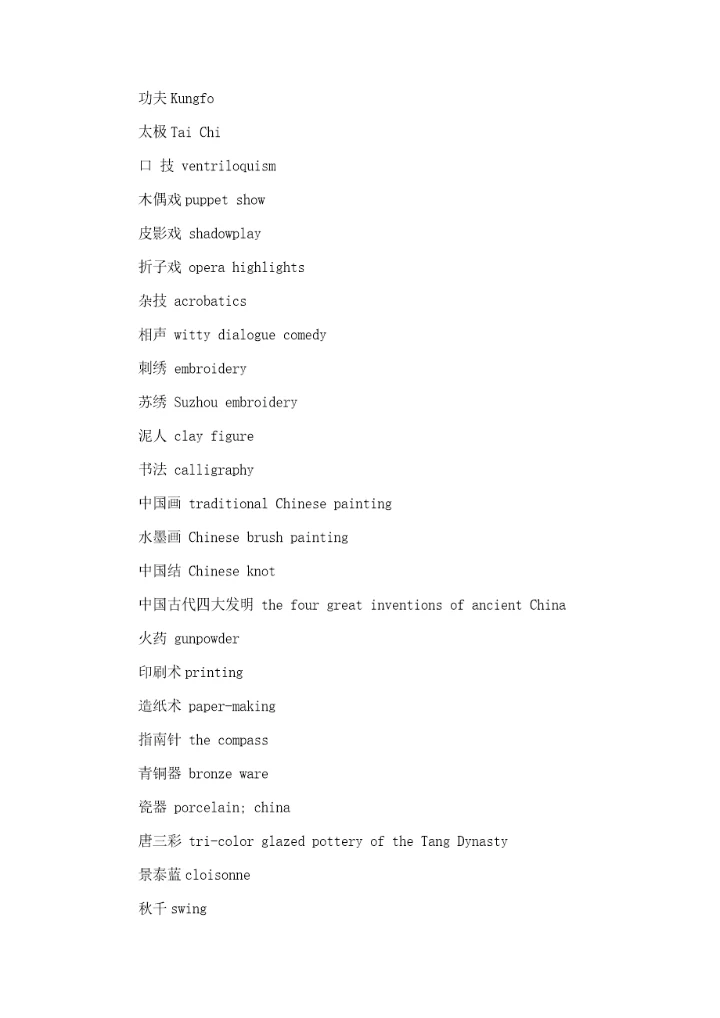 功夫 Kungfo

太极 Tai Chi

口 技 ventriloquism

木偶戏 puppet show

皮影戏 shadowplay

折子戏 opera highlights

杂技 acrobatics

相声 witty dialogue comedy

刺绣 embroidery

苏绣 Suzhou embroidery

泥人 clay figure

书法 calligraphy

中国画 traditional Chinese painting

水墨画 Chinese brush painting

中国结 Chinese knot

中国古代四大发明 the four great inventions of ancient China

火药 gunpowder

印刷术 printing

造纸术 paper-making

指南针 the compass

青铜器 bronze ware

瓷器 porcelain; china

唐三彩 tri-color glazed pottery of the Tang Dynasty

景泰蓝 cloisonne

秋千 swing